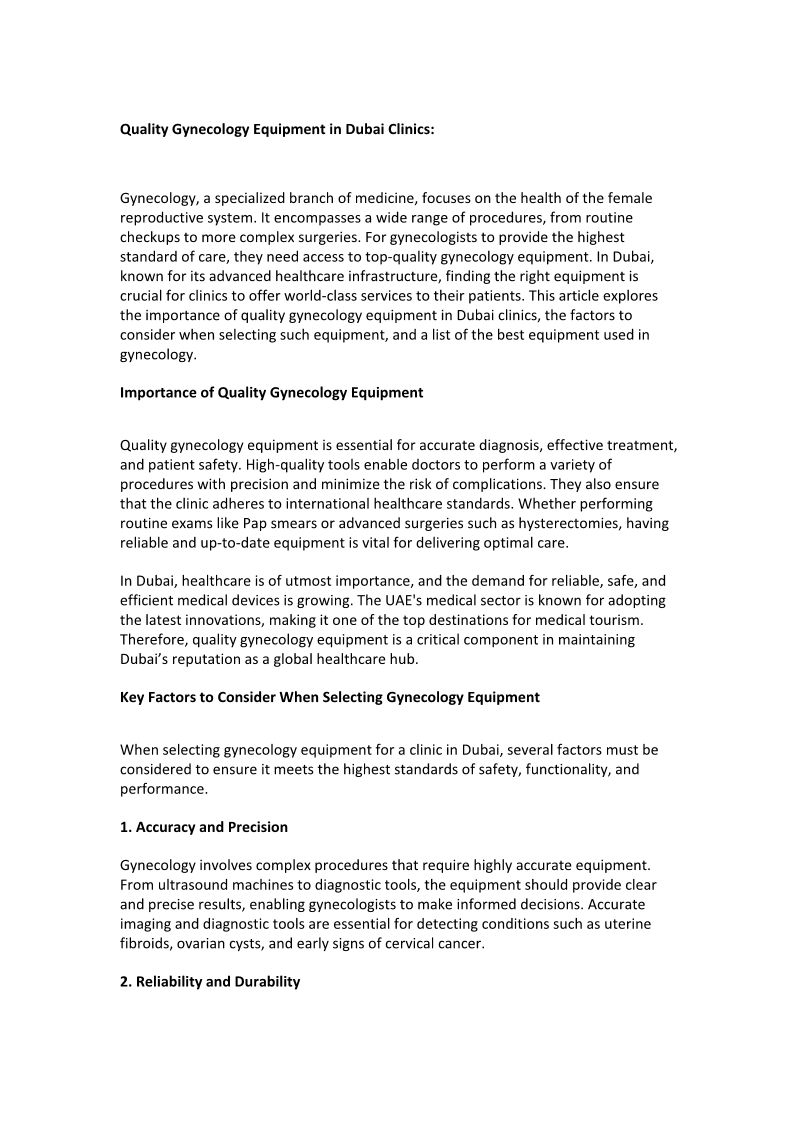 Quality Gynecology Equipment in Dubai Clinics:

Gynecology, a specialized branch of medicine, focuses on the health of the female reproductive system. It encompasses a wide range of procedures, from routine checkups to more complex surgeries. For gynecologists to provide the highest standard of care, they need access to top-quality gynecology equipment. In Dubai, known for its advanced healthcare infrastructure, finding the right equipment is crucial for clinics to offer world-class services to their patients. This article explores the importance of quality gynecology equipment in Dubai clinics, the factors to consider when selecting such equipment, and a list of the best equipment used in gynecology.

Importance of Quality Gynecology Equipment

Quality gynecology equipment is essential for accurate diagnosis, effective treatment, and patient safety. High-quality tools enable doctors to perform a variety of procedures with precision and minimize the risk of complications. They also ensure that the clinic adheres to international healthcare standards. Whether performing routine exams like Pap smears or advanced surgeries such as hysterectomies, having reliable and up-to-date equipment is vital for delivering optimal care.

In Dubai, healthcare is of utmost importance, and the demand for reliable, safe, and efficient medical devices is growing. The UAE's medical sector is known for adopting the latest innovations, making it one of the top destinations for medical tourism. Therefore, quality gynecology equipment is a critical component in maintaining Dubai's reputation as a global healthcare hub.

Key Factors to Consider When Selecting Gynecology Equipment

When selecting gynecology equipment for a clinic in Dubai, several factors must be considered to ensure it meets the highest standards of safety, functionality, and performance.

1. Accuracy and Precision

Gynecology involves complex procedures that require highly accurate equipment. From ultrasound machines to diagnostic tools, the equipment should provide clear and precise results, enabling gynecologists to make informed decisions. Accurate imaging and diagnostic tools are essential for detecting conditions such as uterine fibroids, ovarian cysts, and early signs of cervical cancer.

2. Reliability and Durability